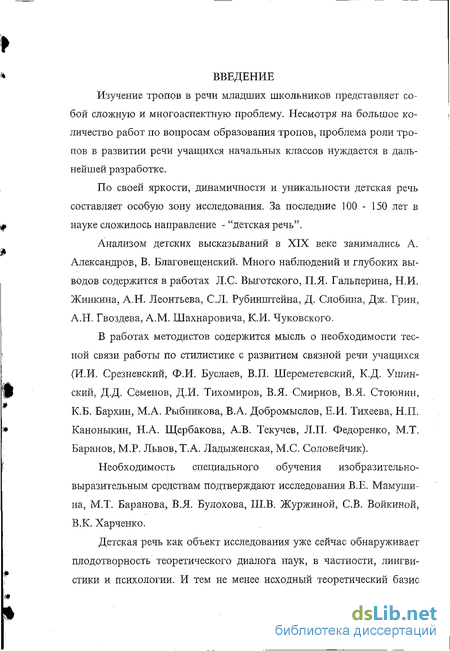 ВВЕДЕНИЕ

Изучение тропов в речи младших школьников представляет собой сложную и многоаспектную проблему. Несмотря на большое количество работ по вопросам образования тропов, проблема роли тропов в развитии речи учащихся начальных классов нуждается в дальнейшей разработке.

По своей яркости, динамичности и уникальности детская речь составляет особую зону исследования. За последние 100 - 150 лет в науке сложилось направление - "детская речь".

Анализом детских высказываний в XIX веке занимались А. Александров, В. Благовещенский. Много наблюдений и глубоких выводов содержится в работах Л.С. Выготского, П.Я. Гальперина, Н.И. Жинкина, А.Н. Леонтьева, С.Л. Рубинштейна, Д. Слобина, Дж. Грин, А.Н. Гвоздева, А.М. Шахнаровича, К.И. Чуковского.

В работах методистов содержится мысль о необходимости тесной связи работы по стилистике с развитием связной речи учащихся (И.И. Срезневский, Ф.И. Буслаев, В.П. Шереметевский, К.Д. Ушинский, Д.Д. Семенов, Д.И. Тихомиров, В.Я. Смирнов, В.Я. Стоюнин, К.Б. Бархин, М.А. Рыбникова, В.А. Добромыслов, Е.И. Тихеева, Н.П. Каноныкин, Н.А. Щербакова, А.В. Текучев, Л.П. Федоренко, М.Т. Баранов, М.Р. Львов, Т.А. Ладыженская, М.С. Соловейчик).

Необходимость специального обучения изобразительно-выразительным средствам подтверждают исследования В.Е. Мамушина, М.Т. Баранова, В.Я. Булохова, Ш.В. Журжиной, С.В. Войкиной, В.К. Харченко.

Детская речь как объект исследования уже сейчас обнаруживает плодотворность теоретического диалога наук, в частности, лингвистики и психологии. И тем не менее исходный теоретический базис

dsLib.net
библиотека диссертаций